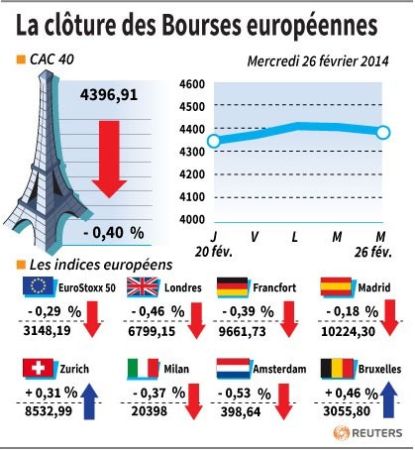 La clôture des Bourses européennes

CAC 40

Mercredi 26 février 2014

4396,91

- 0,40 %

4600
4500
4400
4300
4200
4100
4000

J
20 fév.
V
L
M
M
26 fév.

Les indices européens

EuroStoxx 50
- 0,29 %
3148,19

Londres
- 0,46 %
6799,15

Francfort
- 0,39 %
9661,73

Madrid
- 0,18 %
10224,30

Zurich
+ 0,31 %
8532,99

Milan
- 0,37 %
20398

Amsterdam
- 0,53 %
398,64

Bruxelles
+ 0,46 %
3055,80

REUTERS